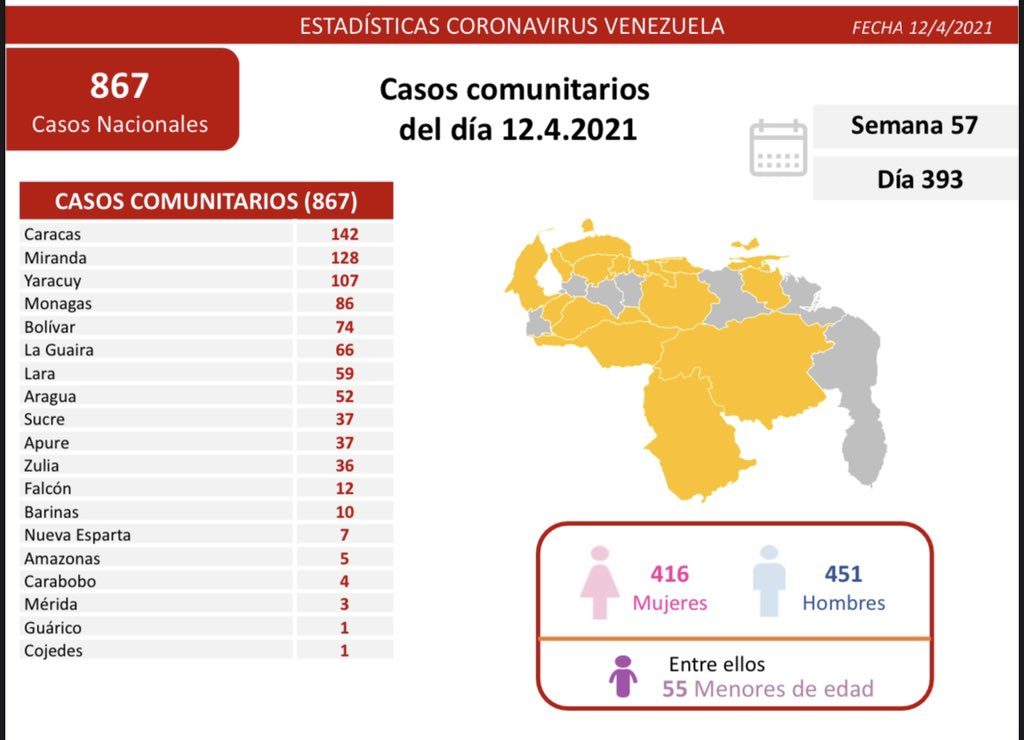 ESTADÍSTICAS CORONAVIRUS VENEZUELA

FECHA 12/4/2021

867
Casos Nacionales

Casos comunitarios del día 12.4.2021

Semana 57

Día 393

| CASOS COMUNITARIOS (867) | |
|---|---|
| Caracas | 142 |
| Miranda | 128 |
| Yaracuy | 107 |
| Monagas | 86 |
| Bolívar | 74 |
| La Guaira | 66 |
| Lara | 59 |
| Aragua | 52 |
| Sucre | 37 |
| Apure | 37 |
| Zulia | 36 |
| Falcón | 12 |
| Barinas | 10 |
| Nueva Esparta | 7 |
| Amazonas | 5 |
| Carabobo | 4 |
| Mérida | 3 |
| Guárico | 1 |
| Cojedes | 1 |

416
Mujeres

451
Hombres

Entre ellos
55 Menores de edad